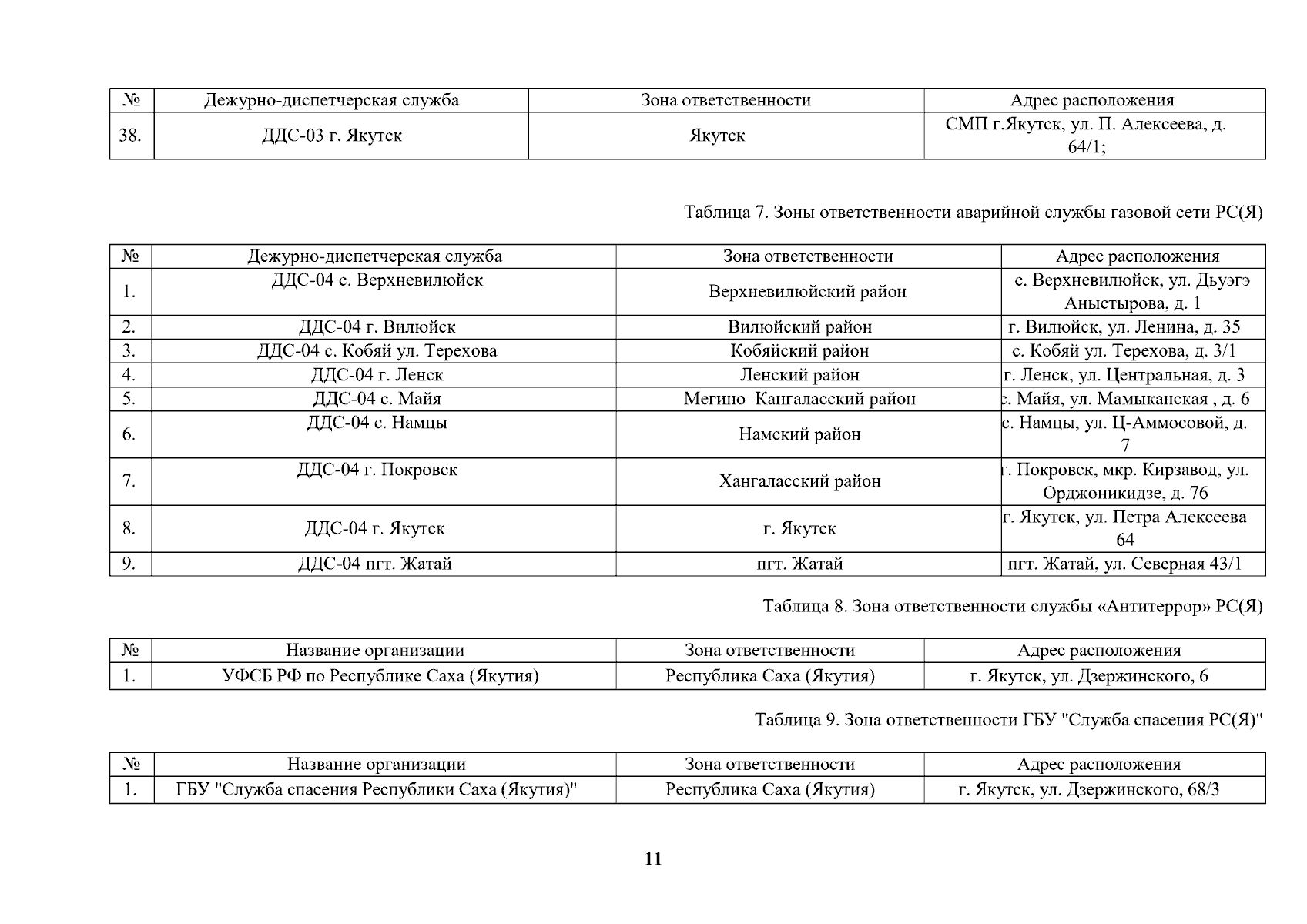 | № | Дежурно-диспетчерская служба | Зона ответственности | Адрес расположения |
|---|---|---|---|
| 38. | ДДС-03 г. Якутск | Якутск | СМП г.Якутск, ул. П. Алексеева, д. 64/1; |

Таблица 7. Зоны ответственности аварийной службы газовой сети РС(Я)

| № | Дежурно-диспетчерская служба | Зона ответственности | Адрес расположения |
|---|---|---|---|
| 1. | ДДС-04 с. Верхневилюйск | Верхневилюйский район | с. Верхневилюйск, ул. Дьуэгэ Аныстырова, д. 1 |
| 2. | ДДС-04 г. Вилюйск | Вилюйский район | г. Вилюйск, ул. Ленина, д. 35 |
| 3. | ДДС-04 с. Кобяй ул. Терехова | Кобяйский район | с. Кобяй ул. Терехова, д. 3/1 |
| 4. | ДДС-04 г. Ленск | Ленский район | г. Ленск, ул. Центральная, д. 3 |
| 5. | ДДС-04 с. Майя | Мегино–Кангаласский район | с. Майя, ул. Мамыканская , д. 6 |
| 6. | ДДС-04 с. Намцы | Намский район | с. Намцы, ул. Ц-Аммосовой, д. 7 |
| 7. | ДДС-04 г. Покровск | Хангаласский район | г. Покровск, мкр. Кирзавод, ул. Орджоникидзе, д. 76 |
| 8. | ДДС-04 г. Якутск | г. Якутск | г. Якутск, ул. Петра Алексеева 64 |
| 9. | ДДС-04 пгт. Жатай | пгт. Жатай | пгт. Жатай, ул. Северная 43/1 |

Таблица 8. Зона ответственности службы «Антитеррор» РС(Я)

| № | Название организации | Зона ответственности | Адрес расположения |
|---|---|---|---|
| 1. | УФСБ РФ по Республике Саха (Якутия) | Республика Саха (Якутия) | г. Якутск, ул. Дзержинского, 6 |

Таблица 9. Зона ответственности ГБУ "Служба спасения РС(Я)"

| № | Название организации | Зона ответственности | Адрес расположения |
|---|---|---|---|
| 1. | ГБУ "Служба спасения Республики Саха (Якутия)" | Республика Саха (Якутия) | г. Якутск, ул. Дзержинского, 68/3 |

11